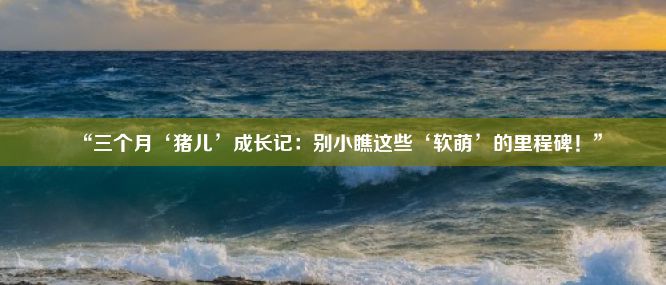 “三个月‘猪儿’成长记：别小瞧这些‘软萌’的里程碑！”